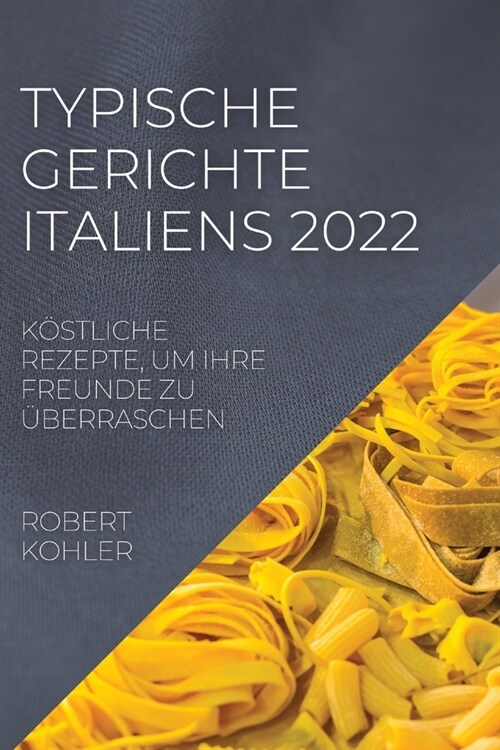 TYPISCHE GERICHTE ITALIENS 2022

KÖSTLICHE REZEPTE, UM IHRE FREUNDE ZU ÜBERRASCHEN

ROBERT KOHLER